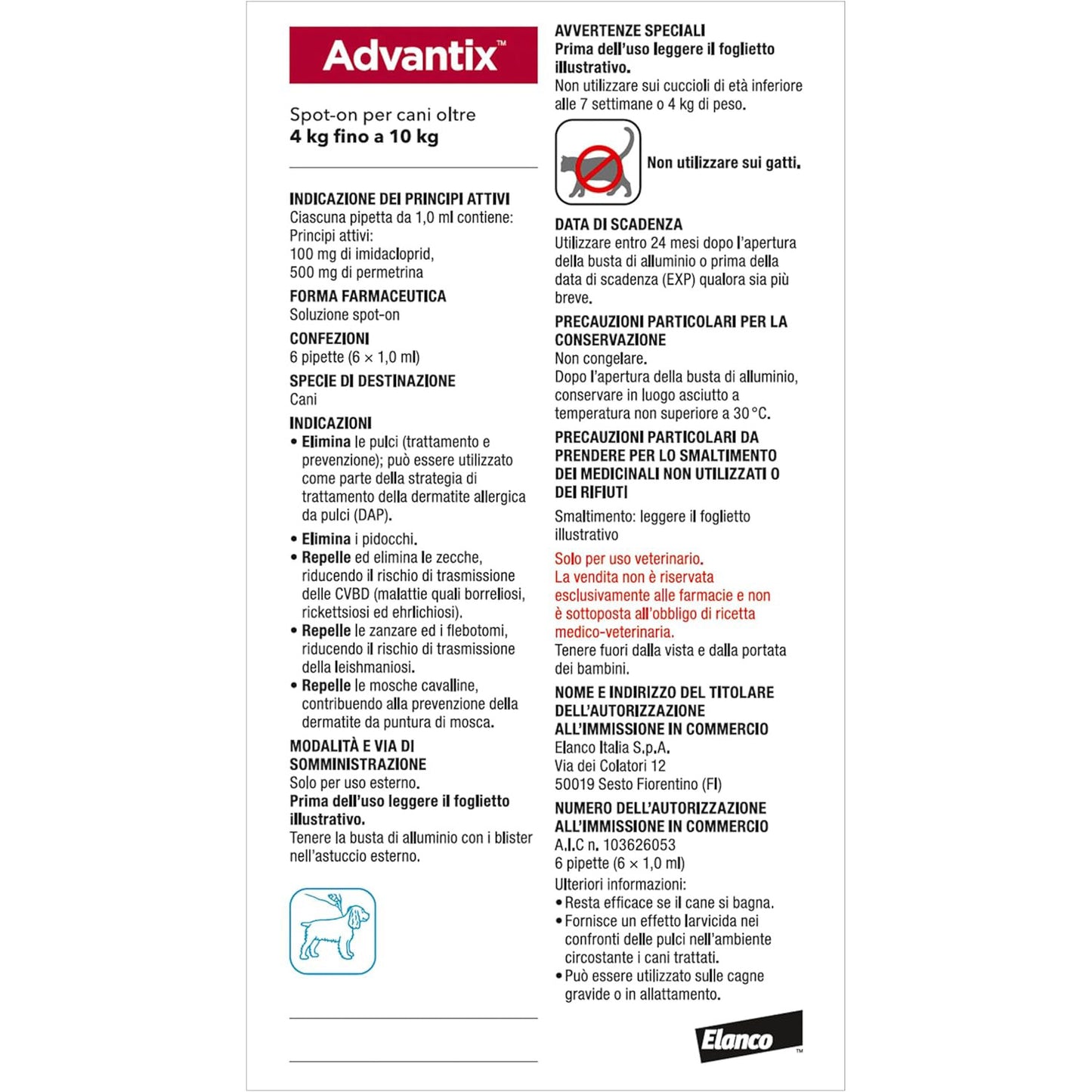 Advantix™

Spot-on per cani oltre
4 kg fino a 10 kg

INDICAZIONE DEI PRINCIPI ATTIVI
Ciascuna pipetta da 1,0 ml contiene:
Principi attivi:
100 mg di imidacloprid,
500 mg di permetrina

FORMA FARMACEUTICA
Soluzione spot-on

CONFEZIONI
6 pipette (6 × 1,0 ml)

SPECIE DI DESTINAZIONE
Cani

INDICAZIONI
• Elimina le pulci (trattamento e prevenzione); può essere utilizzato come parte della strategia di trattamento della dermatite allergica da pulci (DAP).
• Elimina i pidocchi.
• Repelle ed elimina le zecche, riducendo il rischio di trasmissione delle CVBD (malattie quali borreliosi, rickettsiosi ed ehrlichiosi).
• Repelle le zanzare ed i flebotomi, riducendo il rischio di trasmissione della leishmaniosi.
• Repelle le mosche cavalline, contribuendo alla prevenzione della dermatite da puntura di mosca.

MODALITÀ E VIA DI SOMMINISTRAZIONE
Solo per uso esterno.
Prima dell'uso leggere il foglietto illustrativo.
Tenere la busta di alluminio con i blister nell'astuccio esterno.

AVVERTENZE SPECIALI
Prima dell'uso leggere il foglietto illustrativo.
Non utilizzare sui cuccioli di età inferiore alle 7 settimane o 4 kg di peso.

Non utilizzare sui gatti.

DATA DI SCADENZA
Utilizzare entro 24 mesi dopo l'apertura della busta di alluminio o prima della data di scadenza (EXP) qualora sia più breve.

PRECAUZIONI PARTICOLARI PER LA CONSERVAZIONE
Non congelare.
Dopo l'apertura della busta di alluminio, conservare in luogo asciutto a temperatura non superiore a 30 °C.

PRECAUZIONI PARTICOLARI DA PRENDERE PER LO SMALTIMENTO DEI MEDICINALI NON UTILIZZATI O DEI RIFIUTI
Smaltimento: leggere il foglietto illustrativo

Solo per uso veterinario.
La vendita non è riservata esclusivamente alle farmacie e non è sottoposta all'obbligo di ricetta medico-veterinaria.
Tenere fuori dalla vista e dalla portata dei bambini.

NOME E INDIRIZZO DEL TITOLARE DELL'AUTORIZZAZIONE ALL'IMMISSIONE IN COMMERCIO
Elanco Italia S.p.A.
Via dei Colatori 12
50019 Sesto Fiorentino (FI)

NUMERO DELL'AUTORIZZAZIONE ALL'IMMISSIONE IN COMMERCIO
A.I.C n. 103626053
6 pipette (6 × 1,0 ml)
Ulteriori informazioni:
• Resta efficace se il cane si bagna.
• Fornisce un effetto larvicida nei confronti delle pulci nell'ambiente circostante i cani trattati.
• Può essere utilizzato sulle cagne gravide o in allattamento.

Elanco™